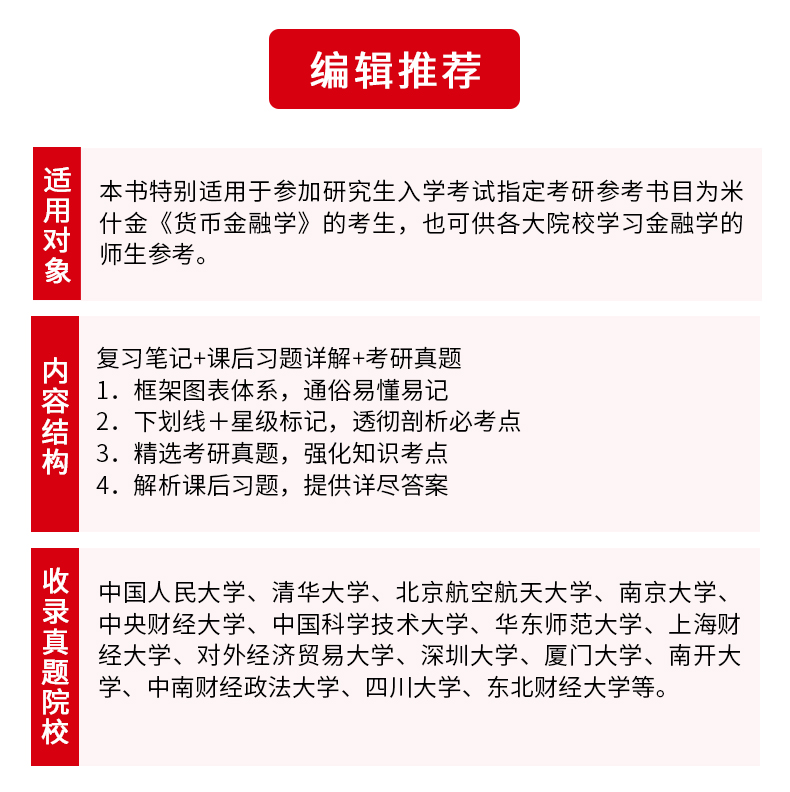 编辑推荐

适用对象

本书特别适用于参加研究生入学考试指定考研参考书目为米什金《货币金融学》的考生，也可供各大院校学习金融学的师生参考。

内容结构

复习笔记+课后习题详解+考研真题
1．框架图表体系，通俗易懂易记
2．下划线＋星级标记，透彻剖析必考点
3．精选考研真题，强化知识考点
4．解析课后习题，提供详尽答案

收录真题院校

中国人民大学、清华大学、北京航空航天大学、南京大学、中央财经大学、中国科学技术大学、华东师范大学、上海财经大学、对外经济贸易大学、深圳大学、厦门大学、南开大学、中南财经政法大学、四川大学、东北财经大学等。